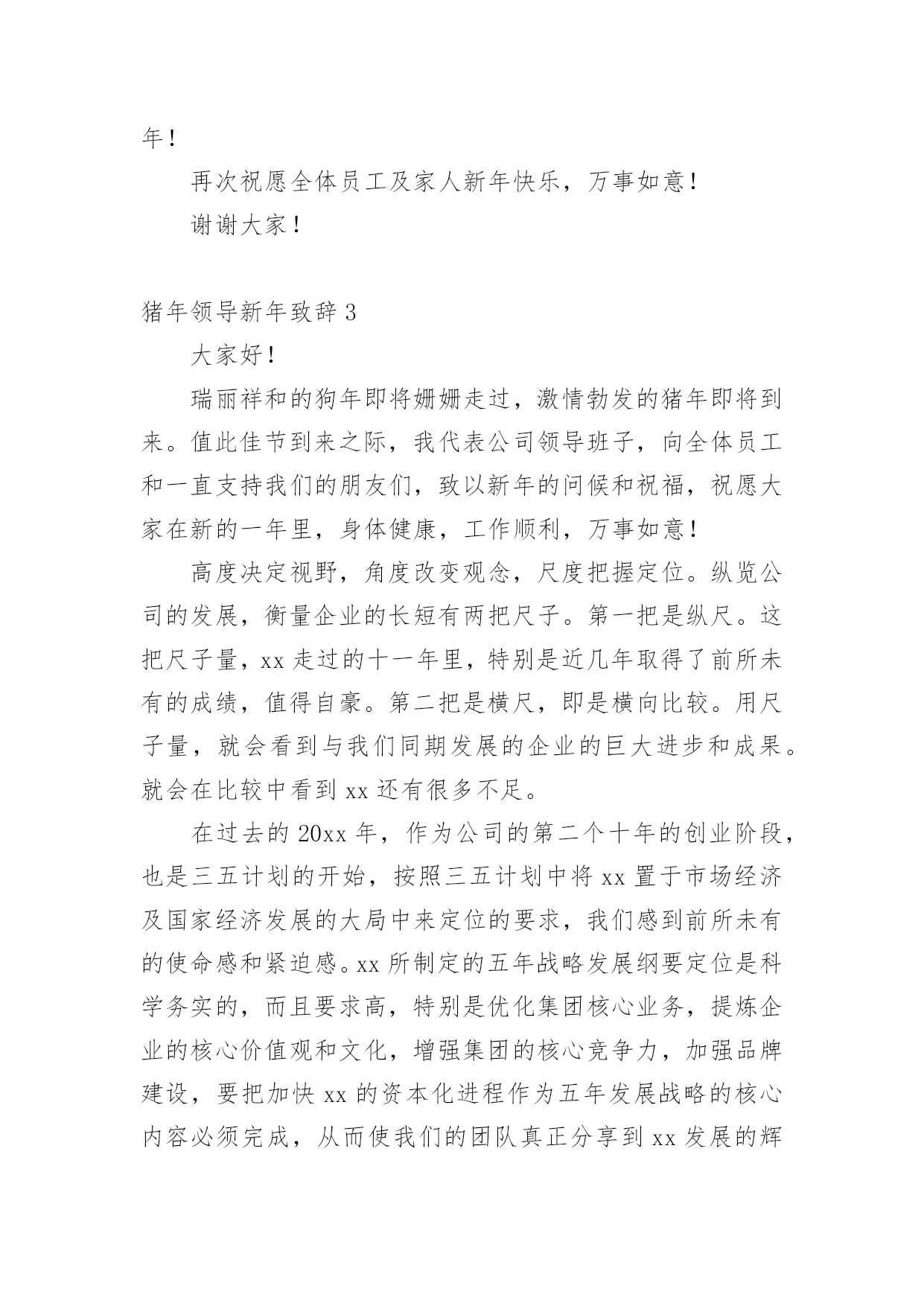 年！

再次祝愿全体员工及家人新年快乐，万事如意！

谢谢大家！

猪年领导新年致辞 3

大家好！

瑞丽祥和的狗年即将姗姗走过，激情勃发的猪年即将到来。值此佳节到来之际，我代表公司领导班子，向全体员工和一直支持我们的朋友们，致以新年的问候和祝福，祝愿大家在新的一年里，身体健康，工作顺利，万事如意！

高度决定视野，角度改变观念，尺度把握定位。纵览公司的发展，衡量企业的长短有两把尺子。第一把是纵尺。这把尺子量，xx 走过的十一年里，特别是近几年取得了前所未有的成绩，值得自豪。第二把是横尺，即是横向比较。用尺子量，就会看到与我们同期发展的企业的巨大进步和成果。就会在比较中看到 xx 还有很多不足。

在过去的 20xx 年，作为公司的第二个十年的创业阶段，也是三五计划的开始，按照三五计划中将 xx 置于市场经济及国家经济发展的大局中来定位的要求，我们感到前所未有的使命感和紧迫感。xx 所制定的五年战略发展纲要定位是科学务实的，而且要求高，特别是优化集团核心业务，提炼企业的核心价值观和文化，增强集团的核心竞争力，加强品牌建设，要把加快 xx 的资本化进程作为五年发展战略的核心内容必须完成，从而使我们的团队真正分享到 xx 发展的辉